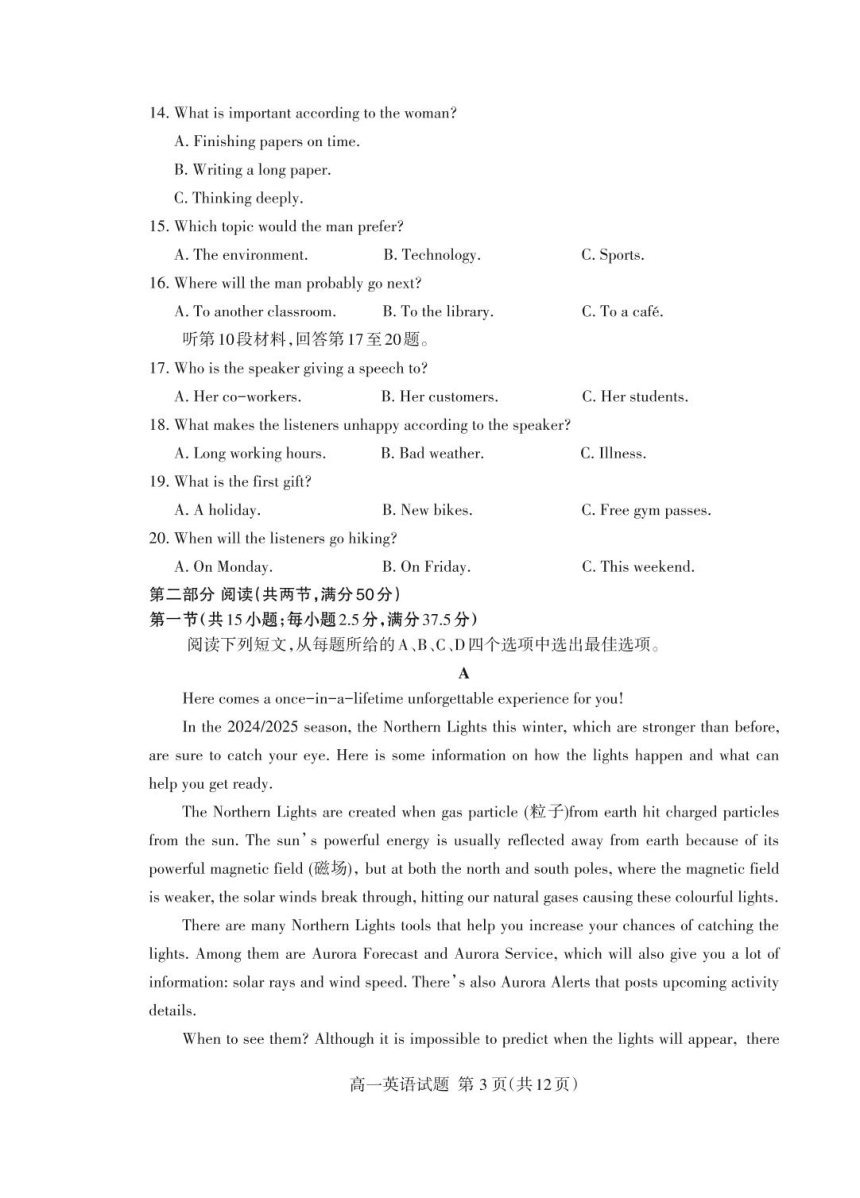 14. What is important according to the woman?

A. Finishing papers on time.

B. Writing a long paper.

C. Thinking deeply.

15. Which topic would the man prefer?

A. The environment. B. Technology. C. Sports.

16. Where will the man probably go next?

A. To another classroom. B. To the library. C. To a café.

听第10段材料，回答第17至20题。

17. Who is the speaker giving a speech to?

A. Her co-workers. B. Her customers. C. Her students.

18. What makes the listeners unhappy according to the speaker?

A. Long working hours. B. Bad weather. C. Illness.

19. What is the first gift?

A. A holiday. B. New bikes. C. Free gym passes.

20. When will the listeners go hiking?

A. On Monday. B. On Friday. C. This weekend.

第二部分 阅读(共两节，满分50分)

第一节(共15小题；每小题2.5分，满分37.5分)

阅读下列短文，从每题所给的A、B、C、D四个选项中选出最佳选项。

A

Here comes a once-in-a-lifetime unforgettable experience for you!

In the 2024/2025 season, the Northern Lights this winter, which are stronger than before, are sure to catch your eye. Here is some information on how the lights happen and what can help you get ready.

The Northern Lights are created when gas particle (粒子)from earth hit charged particles from the sun. The sun's powerful energy is usually reflected away from earth because of its powerful magnetic field (磁场), but at both the north and south poles, where the magnetic field is weaker, the solar winds break through, hitting our natural gases causing these colourful lights.

There are many Northern Lights tools that help you increase your chances of catching the lights. Among them are Aurora Forecast and Aurora Service, which will also give you a lot of information: solar rays and wind speed. There's also Aurora Alerts that posts upcoming activity details.

When to see them? Although it is impossible to predict when the lights will appear, there

高一英语试题 第 3 页(共12页)